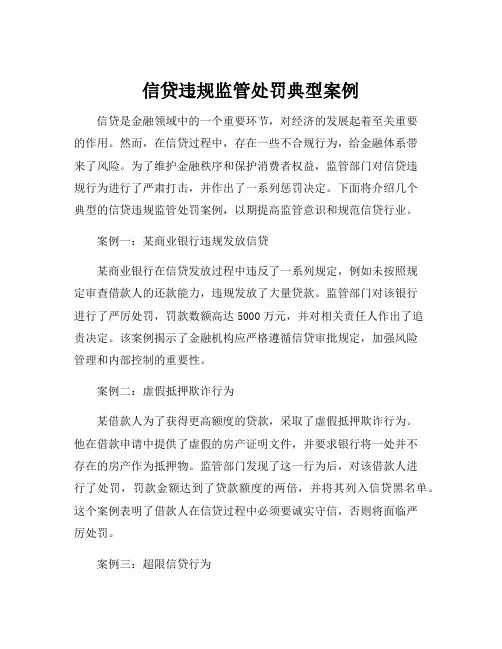 信贷违规监管处罚典型案例

信贷是金融领域中的一个重要环节，对经济的发展起着至关重要的作用。然而，在信贷过程中，存在一些不合规行为，给金融体系带来了风险。为了维护金融秩序和保护消费者权益，监管部门对信贷违规行为进行了严肃打击，并作出了一系列惩罚决定。下面将介绍几个典型的信贷违规监管处罚案例，以期提高监管意识和规范信贷行业。

案例一：某商业银行违规发放信贷

某商业银行在信贷发放过程中违反了一系列规定，例如未按照规定审查借款人的还款能力，违规发放了大量贷款。监管部门对该银行进行了严厉处罚，罚款数额高达 5000 万元，并对相关责任人作出了追责决定。该案例揭示了金融机构应严格遵循信贷审批规定，加强风险管理和内部控制的重要性。

案例二：虚假抵押欺诈行为

某借款人为了获得更高额度的贷款，采取了虚假抵押欺诈行为。他在借款申请中提供了虚假的房产证明文件，并要求银行将一处并不存在的房产作为抵押物。监管部门发现了这一行为后，对该借款人进行了处罚，罚款金额达到了贷款额度的两倍，并将其列入信贷黑名单。这个案例表明了借款人在信贷过程中必须要诚实守信，否则将面临严厉处罚。

案例三：超限信贷行为